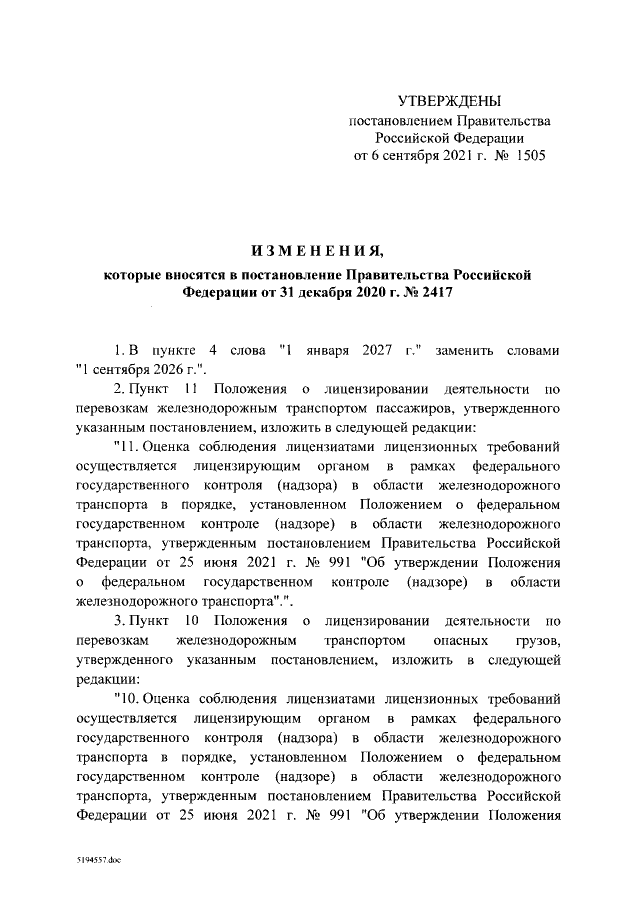 УТВЕРЖДЕНЫ
постановлением Правительства
Российской Федерации
от 6 сентября 2021 г. № 1505

ИЗМЕНЕНИЯ,
которые вносятся в постановление Правительства Российской Федерации от 31 декабря 2020 г. № 2417

1. В пункте 4 слова "1 января 2027 г." заменить словами "1 сентября 2026 г.".

2. Пункт 11 Положения о лицензировании деятельности по перевозкам железнодорожным транспортом пассажиров, утвержденного указанным постановлением, изложить в следующей редакции:

"11. Оценка соблюдения лицензиатами лицензионных требований осуществляется лицензирующим органом в рамках федерального государственного контроля (надзора) в области железнодорожного транспорта в порядке, установленном Положением о федеральном государственном контроле (надзоре) в области железнодорожного транспорта, утвержденным постановлением Правительства Российской Федерации от 25 июня 2021 г. № 991 "Об утверждении Положения о федеральном государственном контроле (надзоре) в области железнодорожного транспорта".".

3. Пункт 10 Положения о лицензировании деятельности по перевозкам железнодорожным транспортом опасных грузов, утвержденного указанным постановлением, изложить в следующей редакции:

"10. Оценка соблюдения лицензиатами лицензионных требований осуществляется лицензирующим органом в рамках федерального государственного контроля (надзора) в области железнодорожного транспорта в порядке, установленном Положением о федеральном государственном контроле (надзоре) в области железнодорожного транспорта, утвержденным постановлением Правительства Российской Федерации от 25 июня 2021 г. № 991 "Об утверждении Положения

5194557.doc